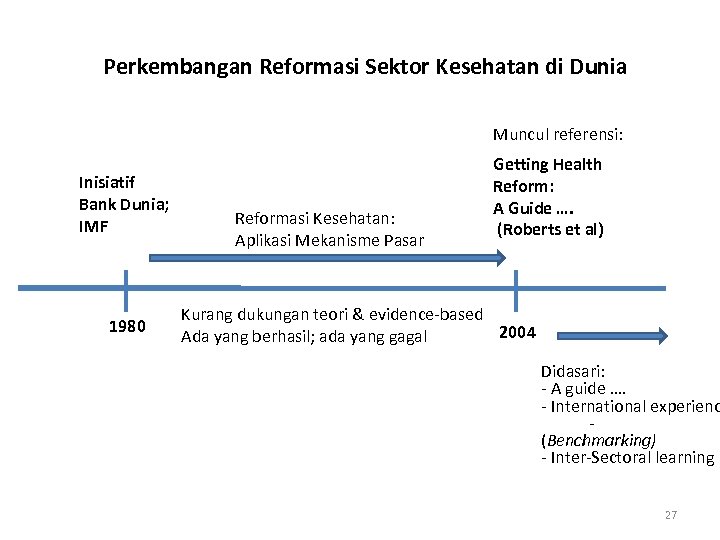 Perkembangan Reformasi Sektor Kesehatan di Dunia

Inisiatif
Bank Dunia;
IMF

Reformasi Kesehatan:
Aplikasi Mekanisme Pasar

Muncul referensi:

Getting Health
Reform:
A Guide ….
(Roberts et al)

1980

Kurang dukungan teori & evidence-based
Ada yang berhasil; ada yang gagal

2004

Didasari:
- A guide ….
- International experienc
-
(Benchmarking)
- Inter-Sectoral learning

27